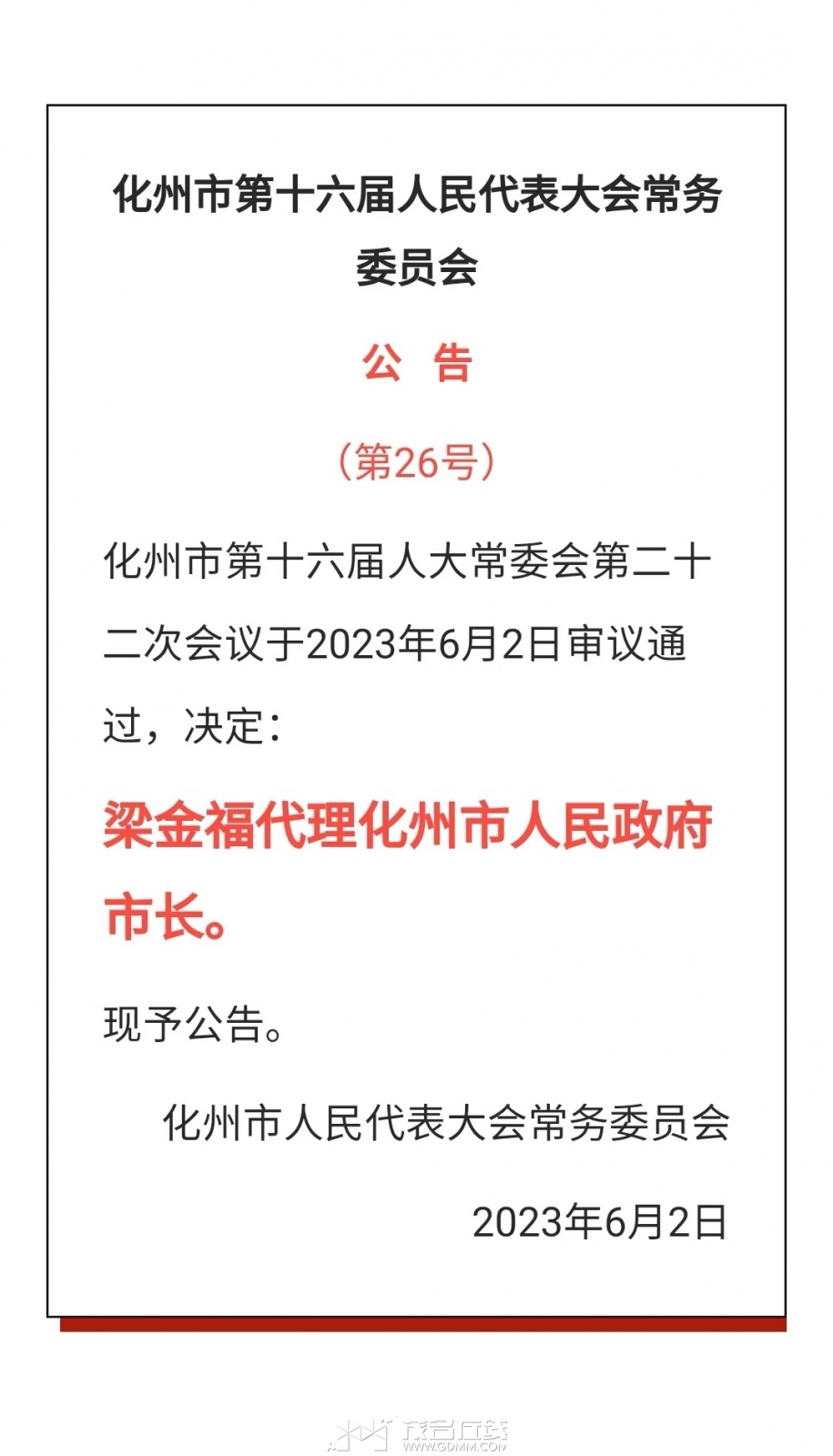 化州市第十六届人民代表大会常务委员会

公 告

（第26号）

化州市第十六届人大常委会第二十二次会议于2023年6月2日审议通过，决定：

梁金福代理化州市人民政府市长。

现予公告。

化州市人民代表大会常务委员会

2023年6月2日

茂名在线
WWW.GDMM.COM